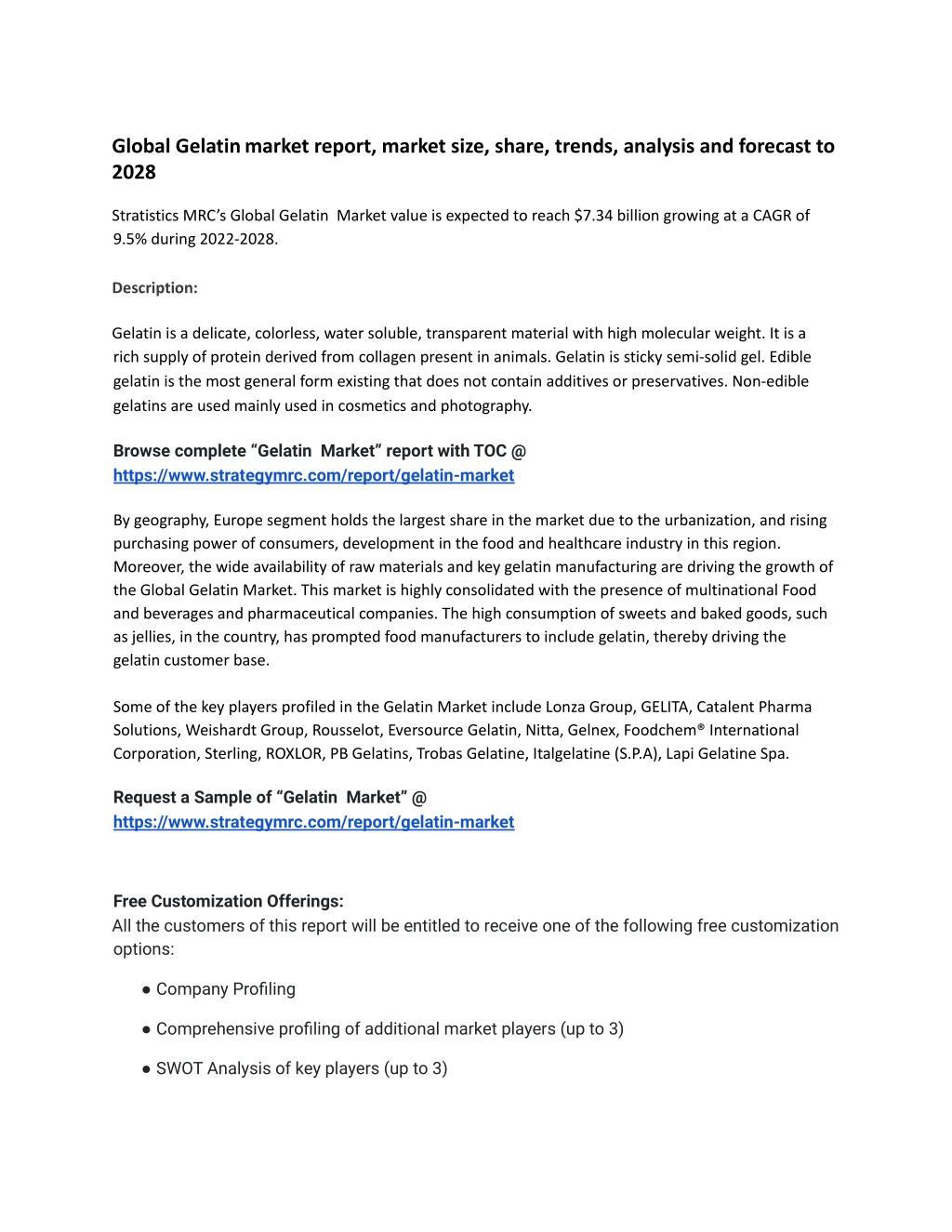 Global Gelatin market report, market size, share, trends, analysis and forecast to 2028

Stratistics MRC's Global Gelatin Market value is expected to reach $7.34 billion growing at a CAGR of 9.5% during 2022-2028.

Description:

Gelatin is a delicate, colorless, water soluble, transparent material with high molecular weight. It is a rich supply of protein derived from collagen present in animals. Gelatin is sticky semi-solid gel. Edible gelatin is the most general form existing that does not contain additives or preservatives. Non-edible gelatins are used mainly used in cosmetics and photography.

Browse complete "Gelatin Market" report with TOC @
https://www.strategymrc.com/report/gelatin-market

By geography, Europe segment holds the largest share in the market due to the urbanization, and rising purchasing power of consumers, development in the food and healthcare industry in this region. Moreover, the wide availability of raw materials and key gelatin manufacturing are driving the growth of the Global Gelatin Market. This market is highly consolidated with the presence of multinational Food and beverages and pharmaceutical companies. The high consumption of sweets and baked goods, such as jellies, in the country, has prompted food manufacturers to include gelatin, thereby driving the gelatin customer base.

Some of the key players profiled in the Gelatin Market include Lonza Group, GELITA, Catalent Pharma Solutions, Weishardt Group, Rousselot, Eversource Gelatin, Nitta, Gelnex, Foodchem® International Corporation, Sterling, ROXLOR, PB Gelatins, Trobas Gelatine, Italgelatine (S.P.A), Lapi Gelatine Spa.

Request a Sample of "Gelatin Market" @
https://www.strategymrc.com/report/gelatin-market

Free Customization Offerings:
All the customers of this report will be entitled to receive one of the following free customization options:

• Company Profiling

• Comprehensive profiling of additional market players (up to 3)

• SWOT Analysis of key players (up to 3)